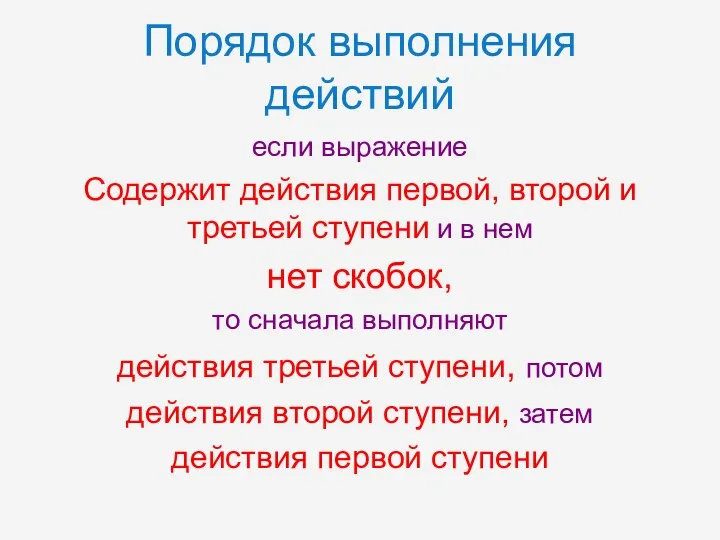 Порядок выполнения действий

если выражение

Содержит действия первой, второй и третьей ступени и в нем

нет скобок,

то сначала выполняют

действия третьей ступени, потом

действия второй ступени, затем

действия первой ступени